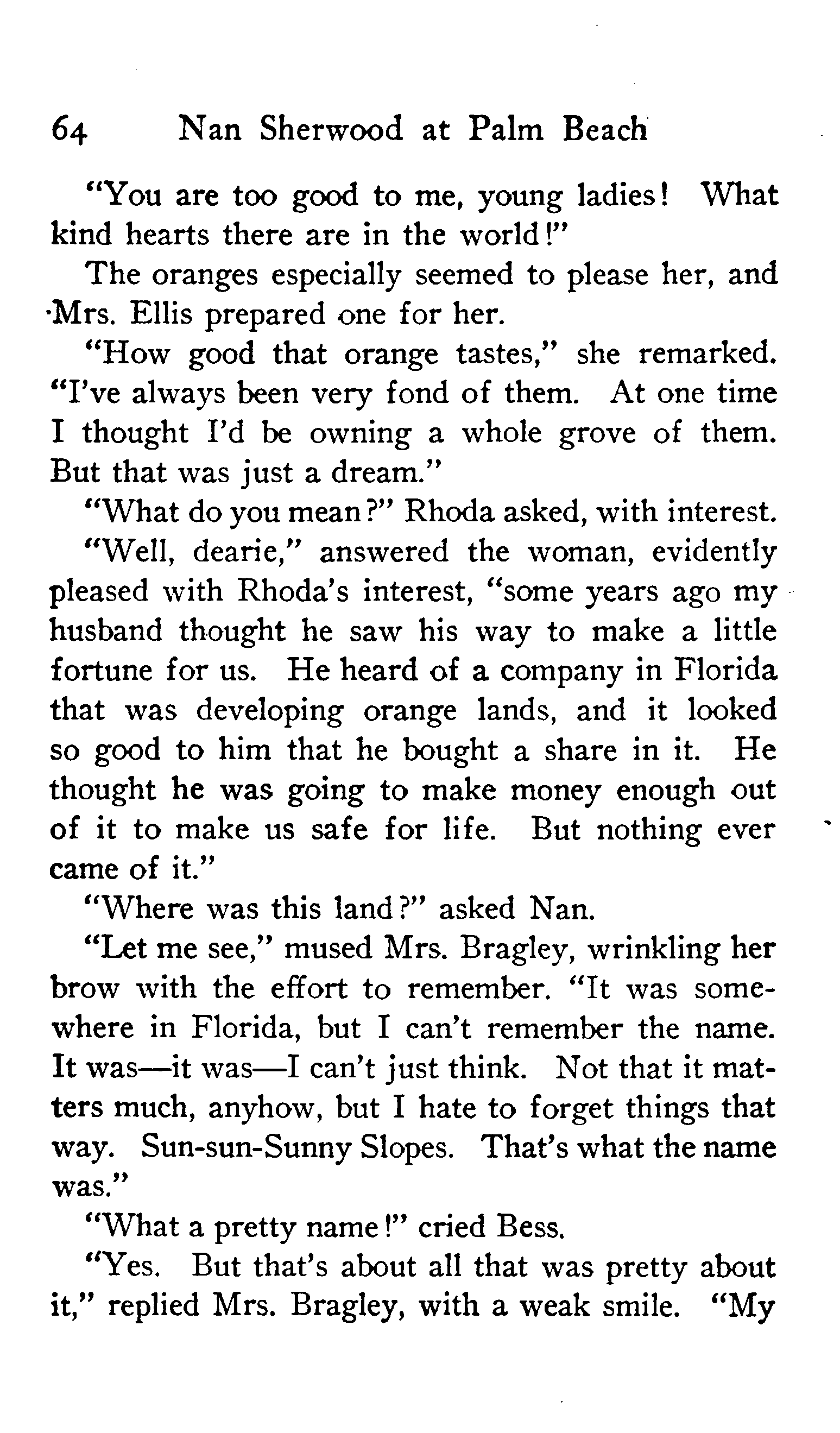 64 Nan Sherwood at Palm Beach

"You are too good to me, young ladies! What kind hearts there are in the world!"

The oranges especially seemed to please her, and Mrs. Ellis prepared one for her.

"How good that orange tastes," she remarked. "I've always been very fond of them. At one time I thought I'd be owning a whole grove of them. But that was just a dream."

"What do you mean?" Rhoda asked, with interest.

"Well, dearie," answered the woman, evidently pleased with Rhoda's interest, "some years ago my husband thought he saw his way to make a little fortune for us. He heard of a company in Florida that was developing orange lands, and it looked so good to him that he bought a share in it. He thought he was going to make money enough out of it to make us safe for life. But nothing ever came of it."

"Where was this land?" asked Nan.

"Let me see," mused Mrs. Bragley, wrinkling her brow with the effort to remember. "It was somewhere in Florida, but I can't remember the name. It was—it was—I can't just think. Not that it matters much, anyhow, but I hate to forget things that way. Sun-sun-Sunny Slopes. That's what the name was."

"What a pretty name!" cried Bess.

"Yes. But that's about all that was pretty about it," replied Mrs. Bragley, with a weak smile. "My